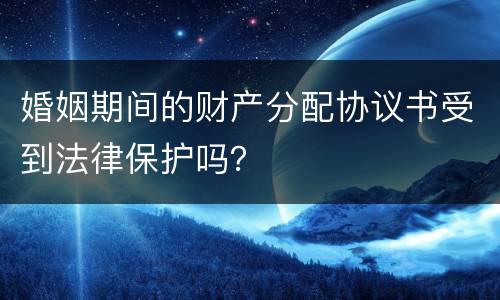 婚姻期间的财产分配协议书受到法律保护吗?